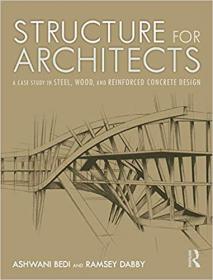 STRUCTURE FOR ARCHITECTS

A CASE STUDY IN STEEL, WOOD, AND REINFORCED CONCRETE DESIGN

ASHWANI BEDI AND RAMSEY DABBY

R